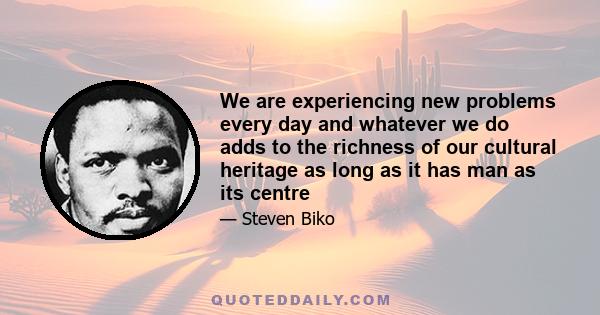 We are experiencing new problems every day and whatever we do adds to the richness of our cultural heritage as long as it has man as its centre

— Steven Biko

QUOTEDDAILY.COM